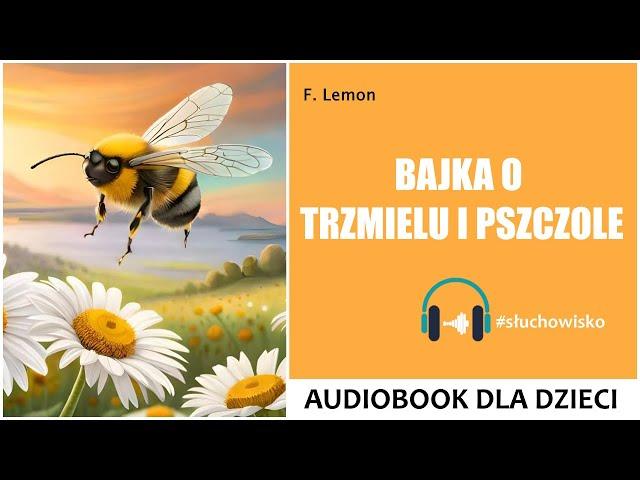 F. Lemon

BAJKA O TRZMIELU I PSZCZOLE

#słuchowisko

AUDIOBOOK DLA DZIECI